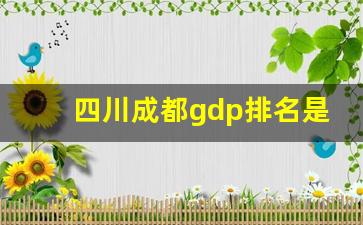 四川成都gdp排名是